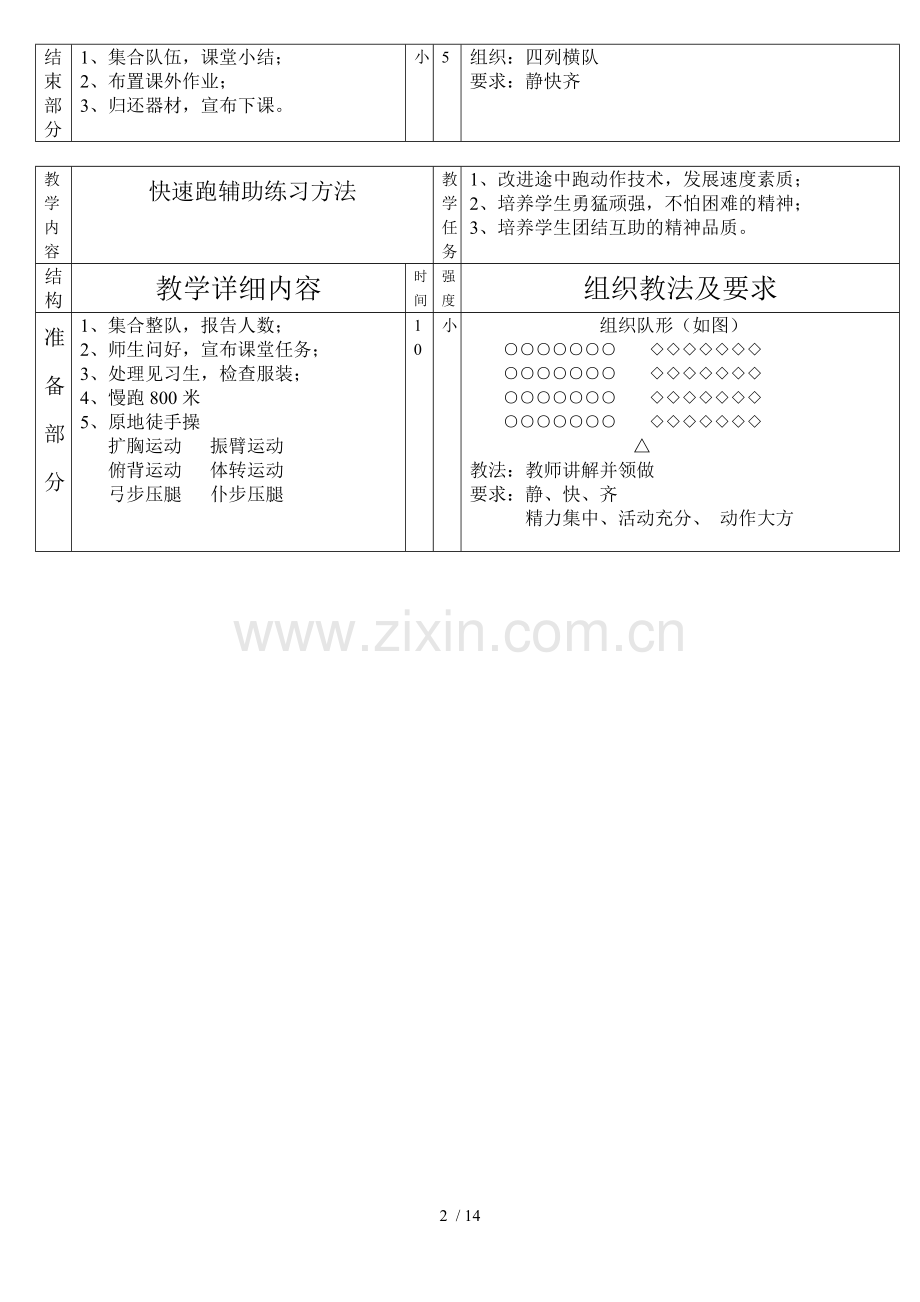 | 结束部分 | 1、集合队伍，课堂小结；<br>2、布置课外作业；<br>3、归还器材，宣布下课。 | 小 | 5 | 组织：四列横队<br>要求：静快齐 |
|---|---|---|---|---|

| 教学内容 | 快速跑辅助练习方法 | | 教学任务 | 1、改进途中跑动作技术，发展速度素质；<br>2、培养学生勇猛顽强，不怕困难的精神；<br>3、培养学生团结互助的精神品质。 |
|---|---|---|---|---|
| 结构 | 教学详细内容 | 时间 | 强度 | 组织教法及要求 |
| 准备部分 | 1、集合整队，报告人数；<br>2、师生问好，宣布课堂任务；<br>3、处理见习生，检查服装；<br>4、慢跑 800 米<br>5、原地徒手操<br>扩胸运动　振臂运动<br>俯背运动　体转运动<br>弓步压腿　仆步压腿 | 10 | 小 | 组织队形（如图）<br>○○○○○○○　◇◇◇◇◇◇◇<br>○○○○○○○　◇◇◇◇◇◇◇<br>○○○○○○○　◇◇◇◇◇◇◇<br>○○○○○○○　◇◇◇◇◇◇◇<br>△<br>教法：教师讲解并领做<br>要求：静、快、齐<br>精力集中、活动充分、 动作大方 |

www.zixin.com.cn

2 / 14